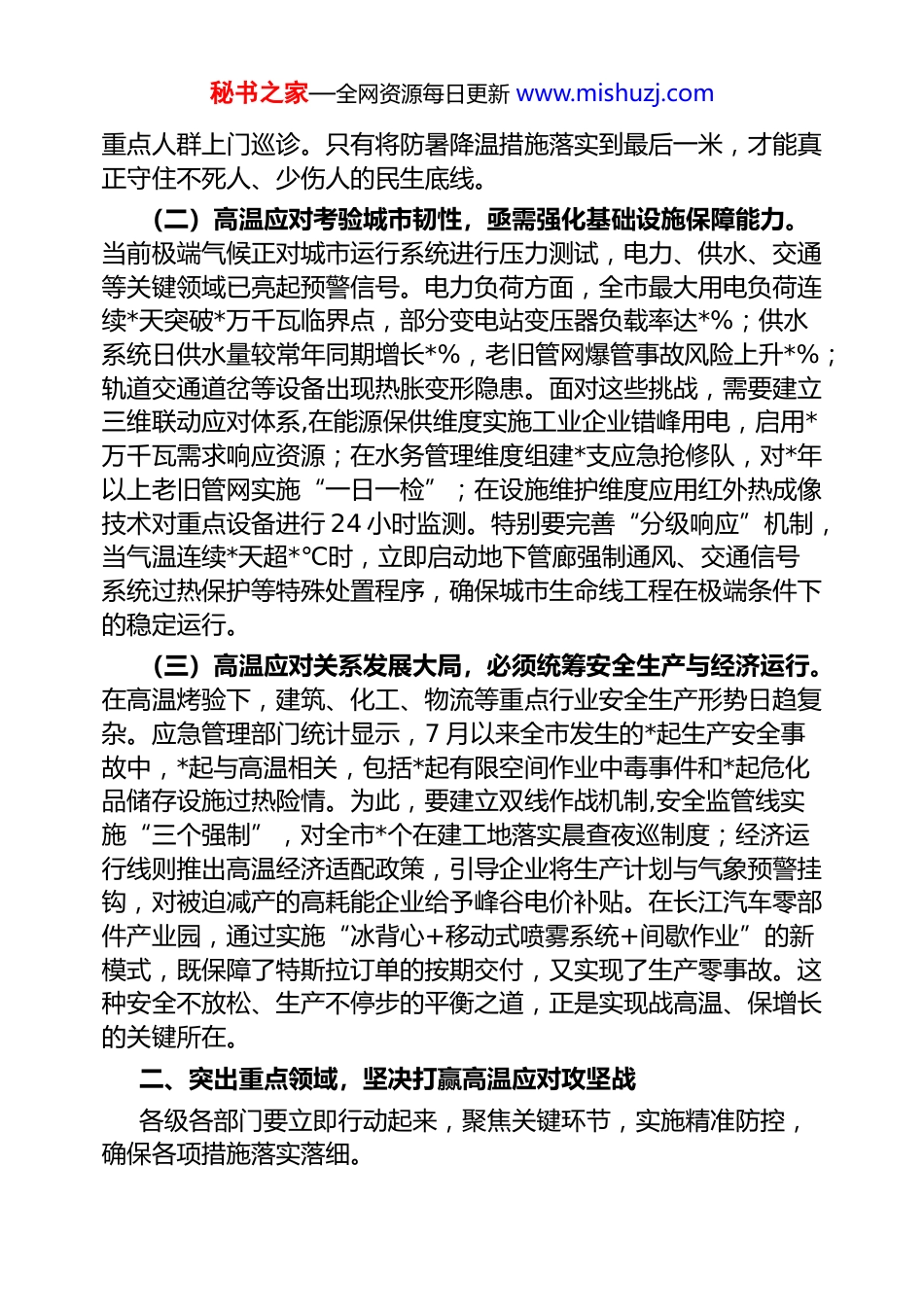 秘书之家—全网资源每日更新 www.mishuzj.com

重点人群上门巡诊。只有将防暑降温措施落实到最后一米，才能真正守住不死人、少伤人的民生底线。

（二）高温应对考验城市韧性，亟需强化基础设施保障能力。当前极端气候正对城市运行系统进行压力测试，电力、供水、交通等关键领域已亮起预警信号。电力负荷方面，全市最大用电负荷连续*天突破*万千瓦临界点，部分变电站变压器负载率达*%；供水系统日供水量较常年同期增长*%，老旧管网爆管事故风险上升*%；轨道交通道岔等设备出现热胀变形隐患。面对这些挑战，需要建立三维联动应对体系,在能源保供维度实施工业企业错峰用电，启用*万千瓦需求响应资源；在水务管理维度组建*支应急抢修队，对*年以上老旧管网实施“一日一检”；在设施维护维度应用红外热成像技术对重点设备进行24小时监测。特别要完善“分级响应”机制，当气温连续*天超*℃时，立即启动地下管廊强制通风、交通信号系统过热保护等特殊处置程序，确保城市生命线工程在极端条件下的稳定运行。

（三）高温应对关系发展大局，必须统筹安全生产与经济运行。在高温烤验下，建筑、化工、物流等重点行业安全生产形势日趋复杂。应急管理部门统计显示，7月以来全市发生的*起生产安全事故中，*起与高温相关，包括*起有限空间作业中毒事件和*起危化品储存设施过热险情。为此，要建立双线作战机制,安全监管线实施“三个强制”，对全市*个在建工地落实晨查夜巡制度；经济运行线则推出高温经济适配政策，引导企业将生产计划与气象预警挂钩，对被迫减产的高耗能企业给予峰谷电价补贴。在长江汽车零部件产业园，通过实施“冰背心+移动式喷雾系统+间歇作业”的新模式，既保障了特斯拉订单的按期交付，又实现了生产零事故。这种安全不放松、生产不停步的平衡之道，正是实现战高温、保增长的关键所在。

二、突出重点领域，坚决打赢高温应对攻坚战

各级各部门要立即行动起来，聚焦关键环节，实施精准防控，确保各项措施落实落细。